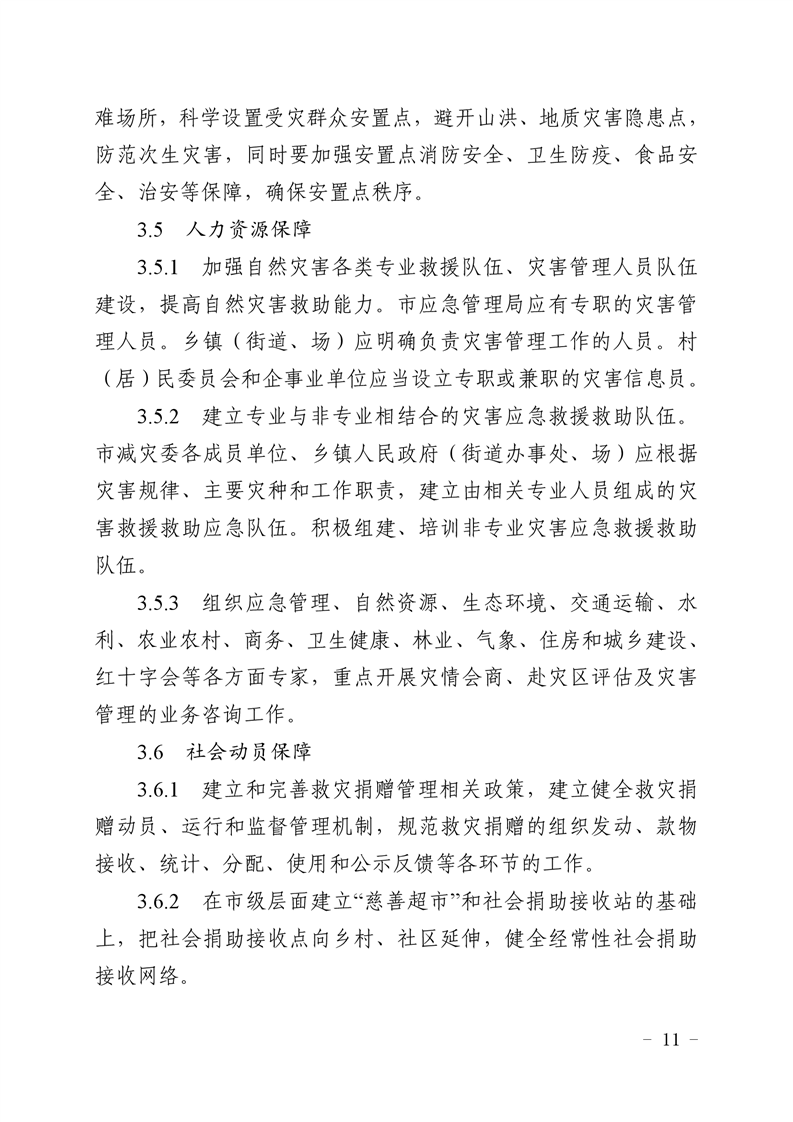 难场所，科学设置受灾群众安置点，避开山洪、地质灾害隐患点，防范次生灾害，同时要加强安置点消防安全、卫生防疫、食品安全、治安等保障，确保安置点秩序。

3.5　人力资源保障

3.5.1　加强自然灾害各类专业救援队伍、灾害管理人员队伍建设，提高自然灾害救助能力。市应急管理局应有专职的灾害管理人员。乡镇（街道、场）应明确负责灾害管理工作的人员。村（居）民委员会和企事业单位应当设立专职或兼职的灾害信息员。

3.5.2　建立专业与非专业相结合的灾害应急救援救助队伍。市减灾委各成员单位、乡镇人民政府（街道办事处、场）应根据灾害规律、主要灾种和工作职责，建立由相关专业人员组成的灾害救援救助应急队伍。积极组建、培训非专业灾害应急救援救助队伍。

3.5.3　组织应急管理、自然资源、生态环境、交通运输、水利、农业农村、商务、卫生健康、林业、气象、住房和城乡建设、红十字会等各方面专家，重点开展灾情会商、赴灾区评估及灾害管理的业务咨询工作。

3.6　社会动员保障

3.6.1　建立和完善救灾捐赠管理相关政策，建立健全救灾捐赠动员、运行和监督管理机制，规范救灾捐赠的组织发动、款物接收、统计、分配、使用和公示反馈等各环节的工作。

3.6.2　在市级层面建立“慈善超市”和社会捐助接收站的基础上，把社会捐助接收点向乡村、社区延伸，健全经常性社会捐助接收网络。

－ 11 －